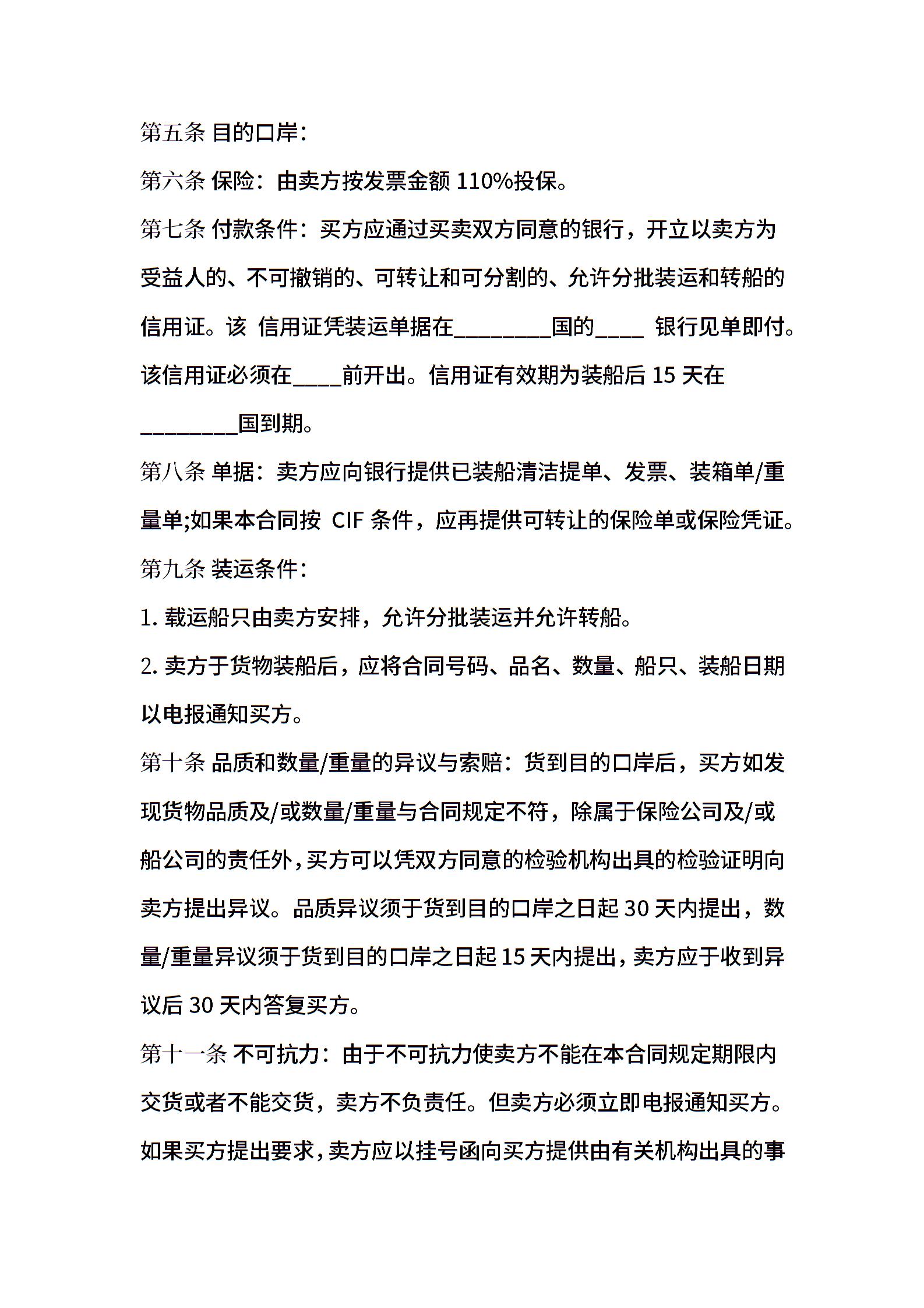 第五条 目的口岸：

第六条 保险：由卖方按发票金额 110%投保。

第七条 付款条件：买方应通过买卖双方同意的银行，开立以卖方为受益人的、不可撤销的、可转让和可分割的、允许分批装运和转船的信用证。该 信用证凭装运单据在________国的____ 银行见单即付。该信用证必须在____前开出。信用证有效期为装船后 15 天在________国到期。

第八条 单据：卖方应向银行提供已装船清洁提单、发票、装箱单/重量单;如果本合同按 CIF 条件，应再提供可转让的保险单或保险凭证。

第九条 装运条件：

1. 载运船只由卖方安排，允许分批装运并允许转船。

2. 卖方于货物装船后，应将合同号码、品名、数量、船只、装船日期以电报通知买方。

第十条 品质和数量/重量的异议与索赔：货到目的口岸后，买方如发现货物品质及/或数量/重量与合同规定不符，除属于保险公司及/或船公司的责任外，买方可以凭双方同意的检验机构出具的检验证明向卖方提出异议。品质异议须于货到目的口岸之日起 30 天内提出，数量/重量异议须于货到目的口岸之日起 15 天内提出，卖方应于收到异议后 30 天内答复买方。

第十一条 不可抗力：由于不可抗力使卖方不能在本合同规定期限内交货或者不能交货，卖方不负责任。但卖方必须立即电报通知买方。如果买方提出要求，卖方应以挂号函向买方提供由有关机构出具的事